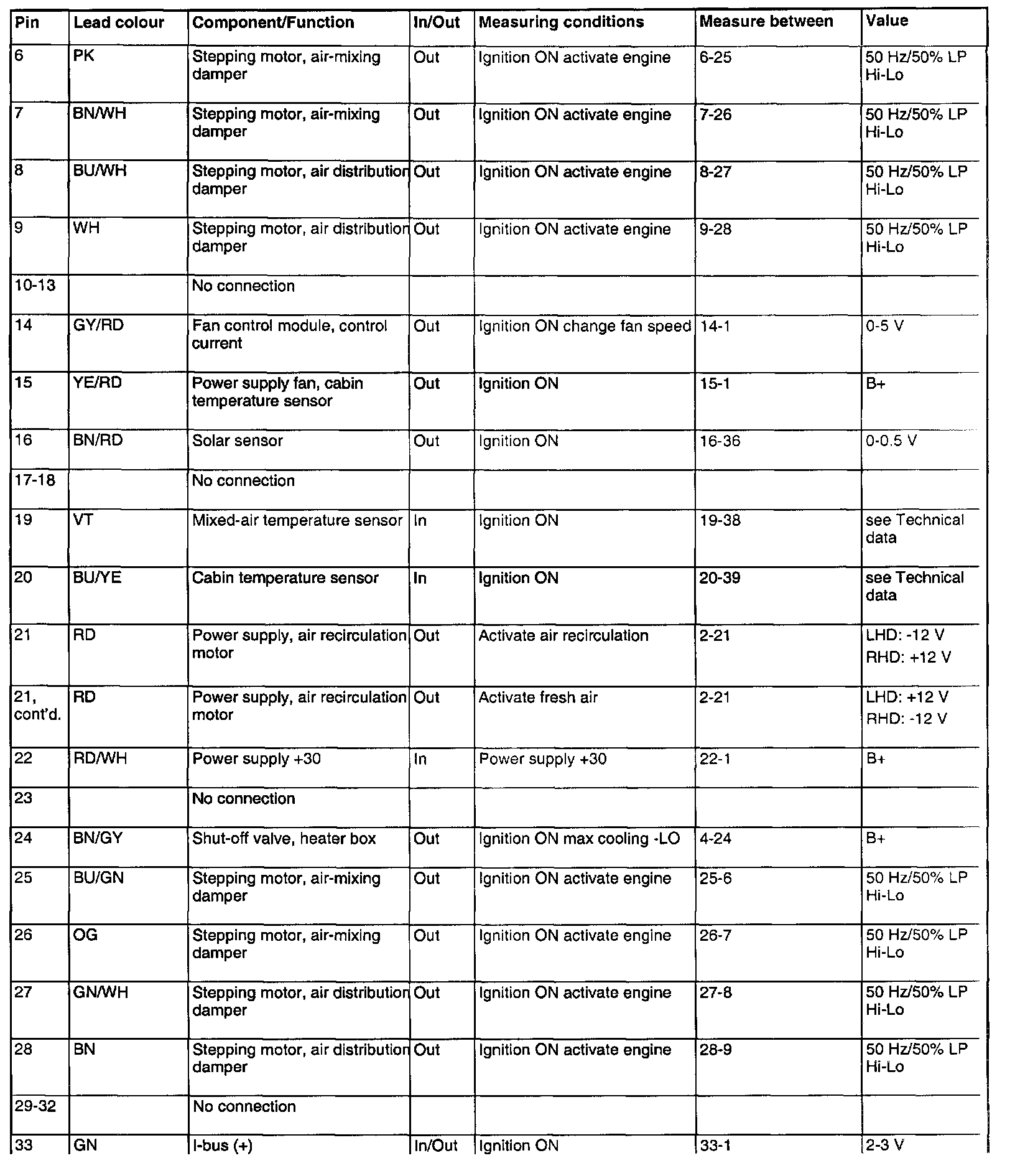 | Pin | Lead colour | Component/Function | In/Out | Measuring conditions | Measure between | Value |
|---|---|---|---|---|---|---|
| 6 | PK | Stepping motor, air-mixing damper | Out | Ignition ON activate engine | 6-25 | 50 Hz/50% LP Hi-Lo |
| 7 | BN/WH | Stepping motor, air-mixing damper | Out | Ignition ON activate engine | 7-26 | 50 Hz/50% LP Hi-Lo |
| 8 | BU/WH | Stepping motor, air distribution damper | Out | Ignition ON activate engine | 8-27 | 50 Hz/50% LP Hi-Lo |
| 9 | WH | Stepping motor, air distribution damper | Out | Ignition ON activate engine | 9-28 | 50 Hz/50% LP Hi-Lo |
| 10-13 | | No connection | | | | |
| 14 | GY/RD | Fan control module, control current | Out | Ignition ON change fan speed | 14-1 | 0-5 V |
| 15 | YE/RD | Power supply fan, cabin temperature sensor | Out | Ignition ON | 15-1 | B+ |
| 16 | BN/RD | Solar sensor | Out | Ignition ON | 16-36 | 0-0.5 V |
| 17-18 | | No connection | | | | |
| 19 | VT | Mixed-air temperature sensor | In | Ignition ON | 19-38 | see Technical data |
| 20 | BU/YE | Cabin temperature sensor | In | Ignition ON | 20-39 | see Technical data |
| 21 | RD | Power supply, air recirculation motor | Out | Activate air recirculation | 2-21 | LHD: -12 V RHD: +12 V |
| 21, cont'd. | RD | Power supply, air recirculation motor | Out | Activate fresh air | 2-21 | LHD: +12 V RHD: -12 V |
| 22 | RD/WH | Power supply +30 | In | Power supply +30 | 22-1 | B+ |
| 23 | | No connection | | | | |
| 24 | BN/GY | Shut-off valve, heater box | Out | Ignition ON max cooling -LO | 4-24 | B+ |
| 25 | BU/GN | Stepping motor, air-mixing damper | Out | Ignition ON activate engine | 25-6 | 50 Hz/50% LP Hi-Lo |
| 26 | OG | Stepping motor, air-mixing damper | Out | Ignition ON activate engine | 26-7 | 50 Hz/50% LP Hi-Lo |
| 27 | GN/WH | Stepping motor, air distribution damper | Out | Ignition ON activate engine | 27-8 | 50 Hz/50% LP Hi-Lo |
| 28 | BN | Stepping motor, air distribution damper | Out | Ignition ON activate engine | 28-9 | 50 Hz/50% LP Hi-Lo |
| 29-32 | | No connection | | | | |
| 33 | GN | I-bus (+) | In/Out | Ignition ON | 33-1 | 2-3 V |